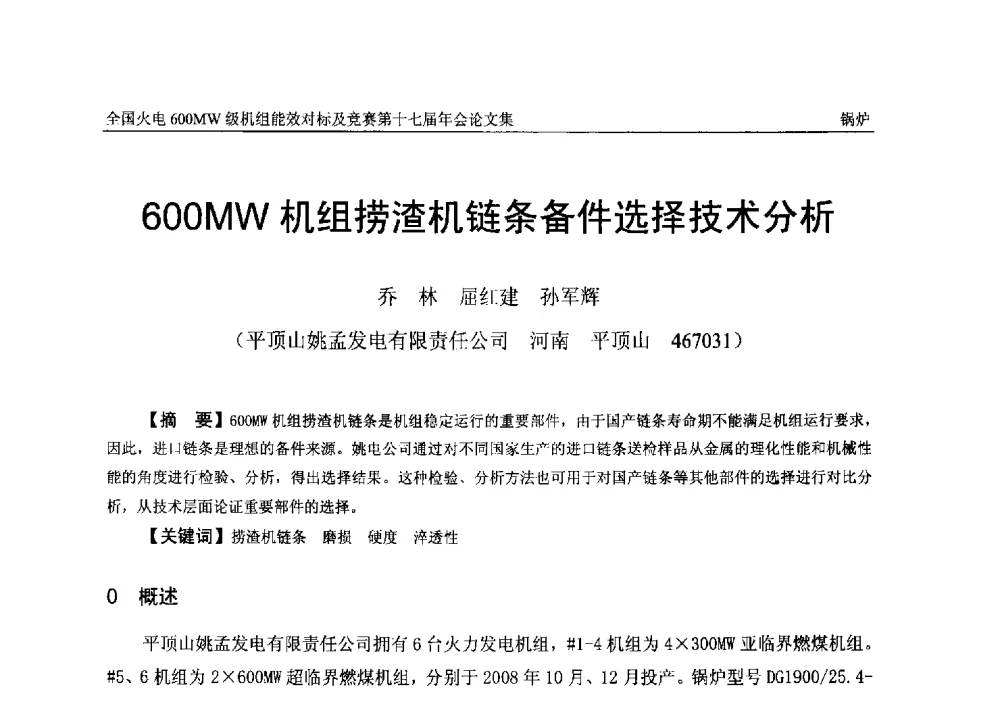 全国火电 600MW 级机组能效对标及竞赛第十七届年会论文集

锅炉

600MW 机组捞渣机链条备件选择技术分析

乔 林 屈红建 孙军辉

（平顶山姚孟发电有限责任公司 河南 平顶山 467031）

【摘 要】600MW 机组捞渣机链条是机组稳定运行的重要部件，由于国产链条寿命期不能满足机组运行要求，因此，进口链条是理想的备件来源。姚电公司通过对不同国家生产的进口链条送检样品从金属的理化性能和机械性能的角度进行检验、分析，得出选择结果。这种检验、分析方法也可用于对国产链条等其他部件的选择进行对比分析，从技术层面论证重要部件的选择。

【关键词】捞渣机链条 磨损 硬度 淬透性

0 概述

平顶山姚孟发电有限责任公司拥有 6 台火力发电机组，#1-4 机组为 4×300MW 亚临界燃煤机组。#5、6 机组为 2×600MW 超临界燃煤机组，分别于 2008 年 10 月、12 月投产。锅炉型号 DG1900/25.4-